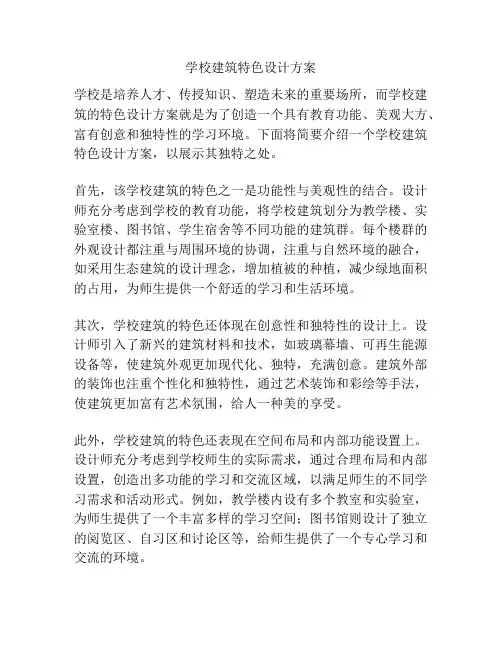 学校建筑特色设计方案

学校是培养人才、传授知识、塑造未来的重要场所，而学校建筑的特色设计方案就是为了创造一个具有教育功能、美观大方、富有创意和独特性的学习环境。下面将简要介绍一个学校建筑特色设计方案，以展示其独特之处。

首先，该学校建筑的特色之一是功能性与美观性的结合。设计师充分考虑到学校的教育功能，将学校建筑划分为教学楼、实验室楼、图书馆、学生宿舍等不同功能的建筑群。每个楼群的外观设计都注重与周围环境的协调，注重与自然环境的融合，如采用生态建筑的设计理念，增加植被的种植，减少绿地面积的占用，为师生提供一个舒适的学习和生活环境。

其次，学校建筑的特色还体现在创意性和独特性的设计上。设计师引入了新兴的建筑材料和技术，如玻璃幕墙、可再生能源设备等，使建筑外观更加现代化、独特，充满创意。建筑外部的装饰也注重个性化和独特性，通过艺术装饰和彩绘等手法，使建筑更加富有艺术氛围，给人一种美的享受。

此外，学校建筑的特色还表现在空间布局和内部功能设置上。设计师充分考虑到学校师生的实际需求，通过合理布局和内部设置，创造出多功能的学习和交流区域，以满足师生的不同学习需求和活动形式。例如，教学楼内设有多个教室和实验室，为师生提供了一个丰富多样的学习空间；图书馆则设计了独立的阅览区、自习区和讨论区等，给师生提供了一个专心学习和交流的环境。